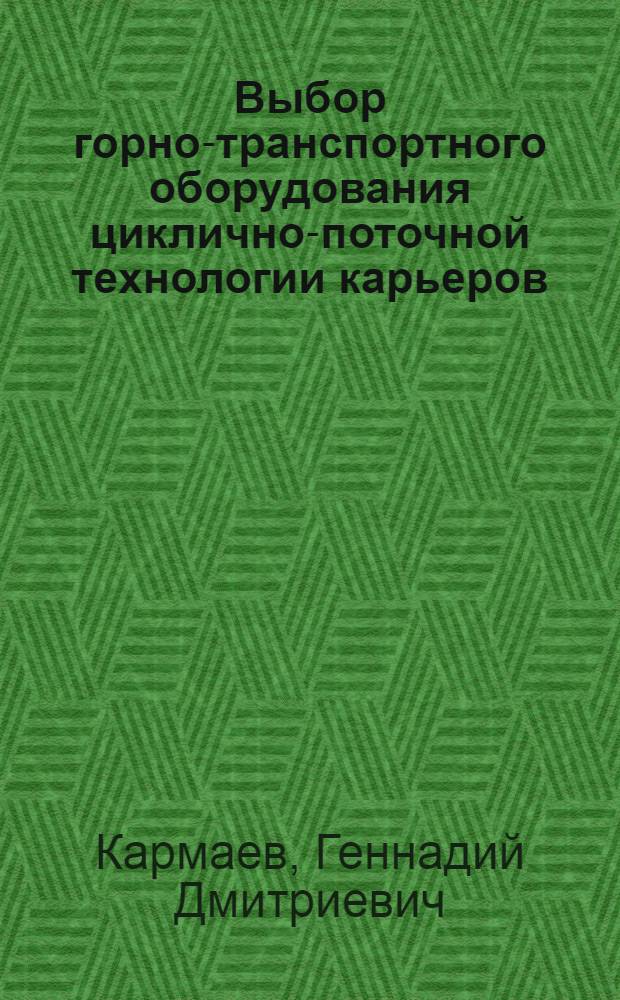 Выбор горно-транспортного оборудования циклично-поточной технологии карьеров

Кармаев, Геннадий Дмитриевич